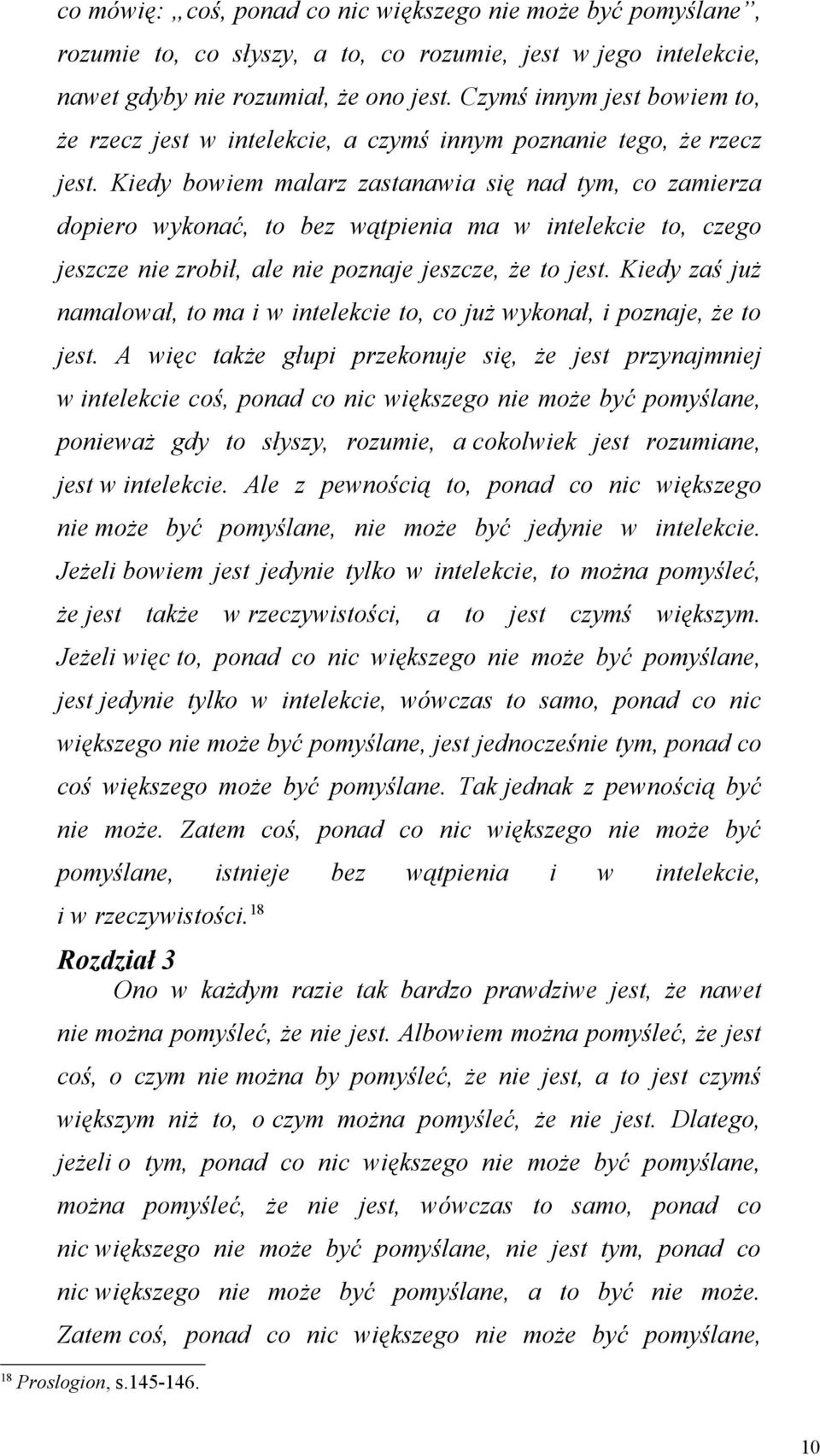 co mówię: „coś, ponad co nic większego nie może być pomyślane”, rozumie to, co słyszy, a to, co rozumie, jest w jego intelekcie, nawet gdyby nie rozumiał, że ono jest. Czymś innym jest bowiem to, że rzecz jest w intelekcie, a czymś innym poznanie tego, że rzecz jest. Kiedy bowiem malarz zastanawia się nad tym, co zamierza dopiero wykonać, to bez wątpienia ma w intelekcie to, czego jeszcze nie zrobił, ale nie poznaje jeszcze, że to jest. Kiedy zaś już namalował, to ma i w intelekcie to, co już wykonał, i poznaje, że to jest. A więc także głupi przekonuje się, że jest przynajmniej w intelekcie coś, ponad co nic większego nie może być pomyślane, ponieważ gdy to słyszy, rozumie, a cokolwiek jest rozumiane, jest w intelekcie. Ale z pewnością to, ponad co nic większego nie może być pomyślane, nie może być jedynie w intelekcie. Jeżeli bowiem jest jedynie tylko w intelekcie, to można pomyśleć, że jest także w rzeczywistości, a to jest czymś większym. Jeżeli więc to, ponad co nic większego nie może być pomyślane, jest jedynie tylko w intelekcie, wówczas to samo, ponad co nic większego nie może być pomyślane, jest jednocześnie tym, ponad co coś większego może być pomyślane. Tak jednak z pewnością być nie może. Zatem coś, ponad co nic większego nie może być pomyślane, istnieje bez wątpienia i w intelekcie, i w rzeczywistości.$^{18}$

Rozdział 3

Ono w każdym razie tak bardzo prawdziwe jest, że nawet nie można pomyśleć, że nie jest. Albowiem można pomyśleć, że jest coś, o czym nie można by pomyśleć, że nie jest, a to jest czymś większym niż to, o czym można pomyśleć, że nie jest. Dlatego, jeżeli o tym, ponad co nic większego nie może być pomyślane, można pomyśleć, że nie jest, wówczas to samo, ponad co nic większego nie może być pomyślane, nie jest tym, ponad co nic większego nie może być pomyślane, a to być nie może. Zatem coś, ponad co nic większego nie może być pomyślane,

$^{18}$ Proslogion, s.145-146.

10